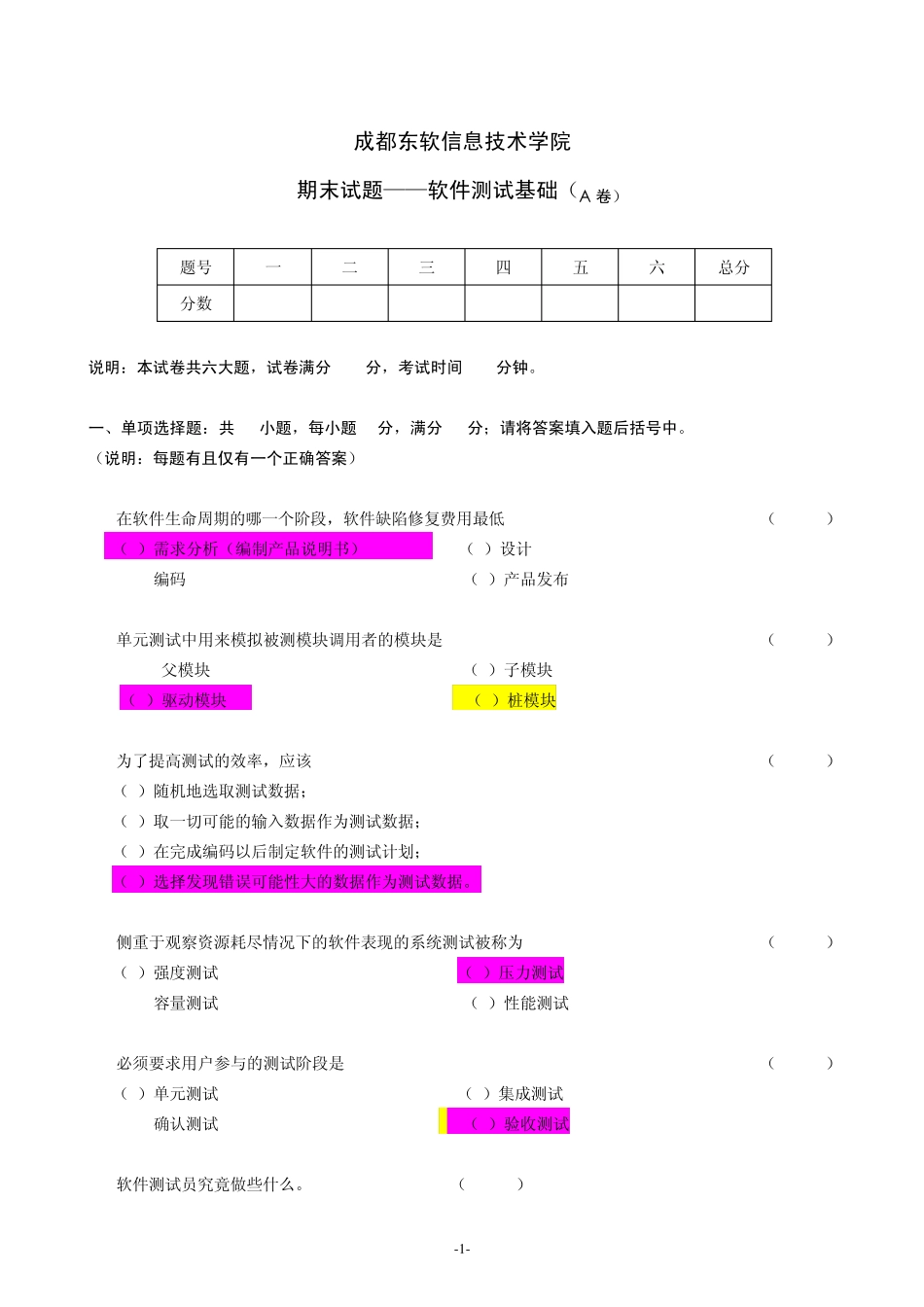 成都东软信息技术学院

期末试题——软件测试基础（A 卷）

| 题号 | 一 | 二 | 三 | 四 | 五 | 六 | 总分 |
|---|---|---|---|---|---|---|---|
| 分数 | | | | | | | |

说明：本试卷共六大题，试卷满分　　分，考试时间　　分钟。

一、单项选择题：共　　小题，每小题　　分，满分　　分；请将答案填入题后括号中。
（说明：每题有且仅有一个正确答案）

在软件生命周期的哪一个阶段，软件缺陷修复费用最低　（　　）
（ ）需求分析（编制产品说明书）　（ ）设计
编码　（ ）产品发布

单元测试中用来模拟被测模块调用者的模块是　（　　）
父模块　（ ）子模块
（ ）驱动模块　（ ）桩模块

为了提高测试的效率，应该　（　　）
（ ）随机地选取测试数据；
（ ）取一切可能的输入数据作为测试数据；
（ ）在完成编码以后制定软件的测试计划；
（ ）选择发现错误可能性大的数据作为测试数据。

侧重于观察资源耗尽情况下的软件表现的系统测试被称为　（　　）
（ ）强度测试　（ ）压力测试
容量测试　（ ）性能测试

必须要求用户参与的测试阶段是　（　　）
（ ）单元测试　（ ）集成测试
确认测试　（ ）验收测试

软件测试员究竟做些什么。　（　　）

-1-